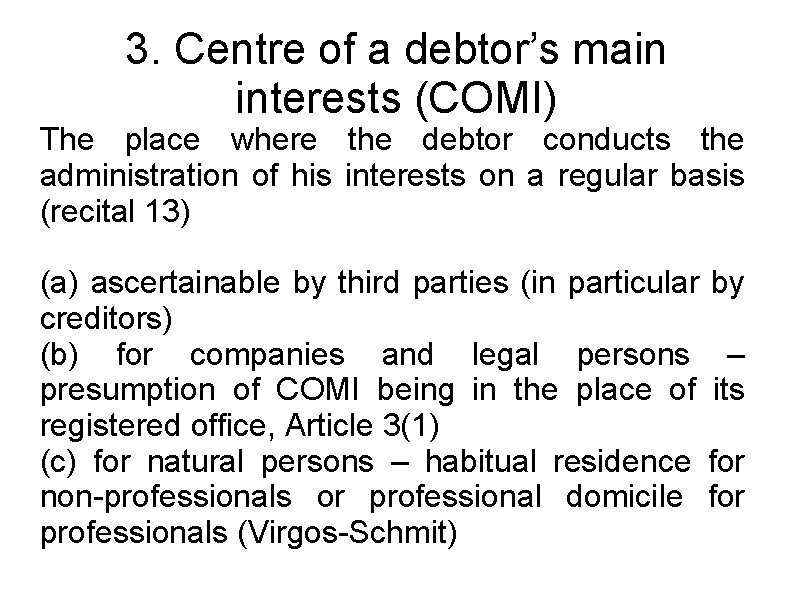 3. Centre of a debtor’s main interests (COMI)

The place where the debtor conducts the administration of his interests on a regular basis (recital 13)

(a) ascertainable by third parties (in particular by creditors)
(b) for companies and legal persons – presumption of COMI being in the place of its registered office, Article 3(1)
(c) for natural persons – habitual residence for non-professionals or professional domicile for professionals (Virgos-Schmit)